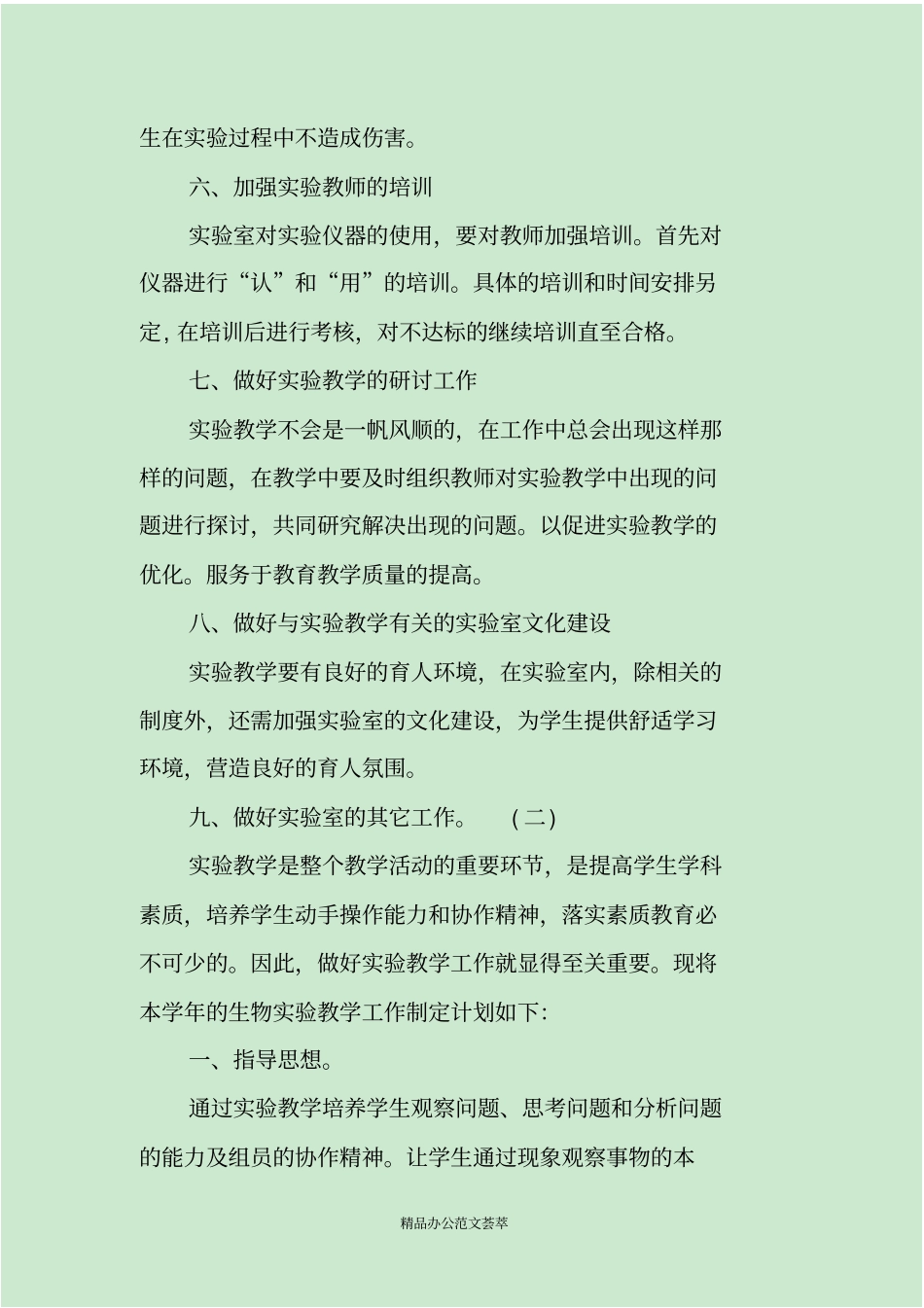 生在实验过程中不造成伤害。

六、加强实验教师的培训

实验室对实验仪器的使用，要对教师加强培训。首先对仪器进行“认”和“用”的培训。具体的培训和时间安排另定，在培训后进行考核，对不达标的继续培训直至合格。

七、做好实验教学的研讨工作

实验教学不会是一帆风顺的，在工作中总会出现这样那样的问题，在教学中要及时组织教师对实验教学中出现的问题进行探讨，共同研究解决出现的问题。以促进实验教学的优化。服务于教育教学质量的提高。

八、做好与实验教学有关的实验室文化建设

实验教学要有良好的育人环境，在实验室内，除相关的制度外，还需加强实验室的文化建设，为学生提供舒适学习环境，营造良好的育人氛围。

九、做好实验室的其它工作。 (二)

实验教学是整个教学活动的重要环节，是提高学生学科素质，培养学生动手操作能力和协作精神，落实素质教育必不可少的。因此，做好实验教学工作就显得至关重要。现将本学年的生物实验教学工作制定计划如下:

一、指导思想。

通过实验教学培养学生观察问题、思考问题和分析问题的能力及组员的协作精神。让学生通过现象观察事物的本

精品办公范文荟萃